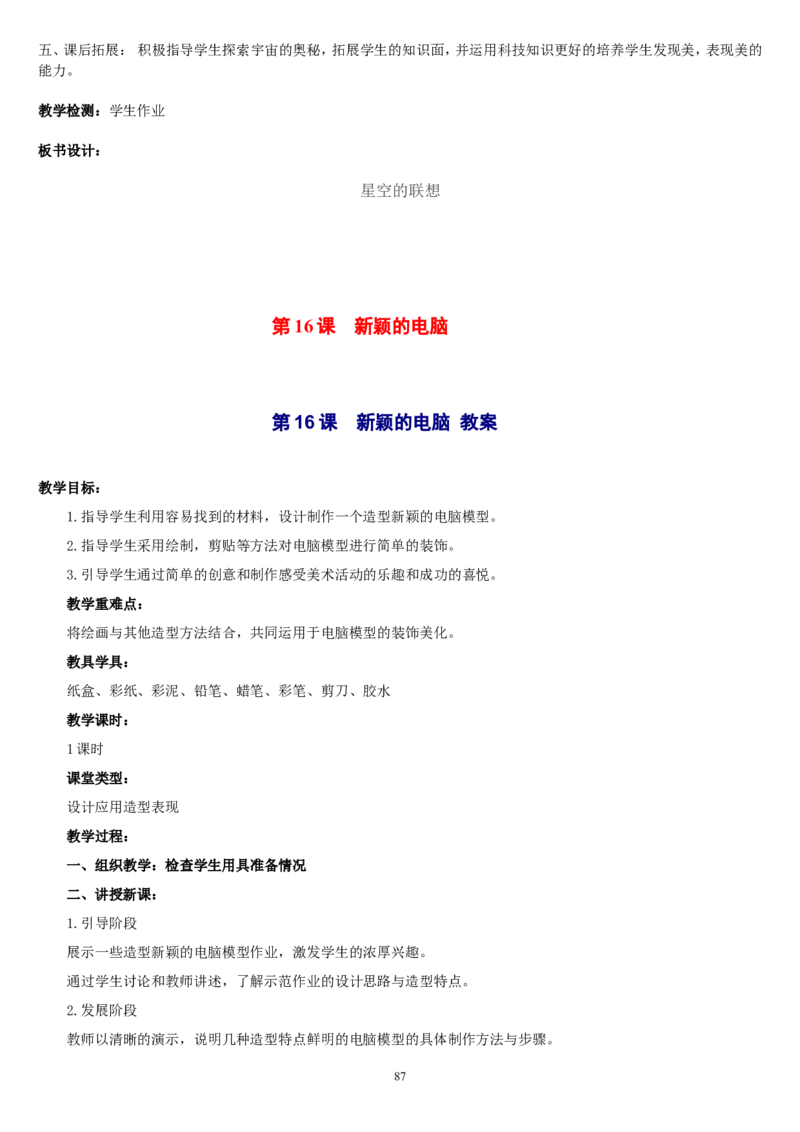 五、课后拓展：积极指导学生探索宇宙的奥秘，拓展学生的知识面，并运用科技知识更好的培养学生发现美，表现美的能力。

教学检测：学生作业

板书设计：

星空的联想

第16课 新颖的电脑

第16课 新颖的电脑 教案

教学目标：

1.指导学生利用容易找到的材料，设计制作一个造型新颖的电脑模型。

2.指导学生采用绘制，剪贴等方法对电脑模型进行简单的装饰。

3.引导学生通过简单的创意和制作感受美术活动的乐趣和成功的喜悦。

教学重难点：

将绘画与其他造型方法结合，共同运用于电脑模型的装饰美化。

教具学具：

纸盒、彩纸、彩泥、铅笔、蜡笔、彩笔、剪刀、胶水

教学课时：

1课时

课堂类型：

设计应用造型表现

教学过程：

一、组织教学：检查学生用具准备情况

二、讲授新课：

1.引导阶段

展示一些造型新颖的电脑模型作业，激发学生的浓厚兴趣。

通过学生讨论和教师讲述，了解示范作业的设计思路与造型特点。

2.发展阶段

教师以清晰的演示，说明几种造型特点鲜明的电脑模型的具体制作方法与步骤。

87